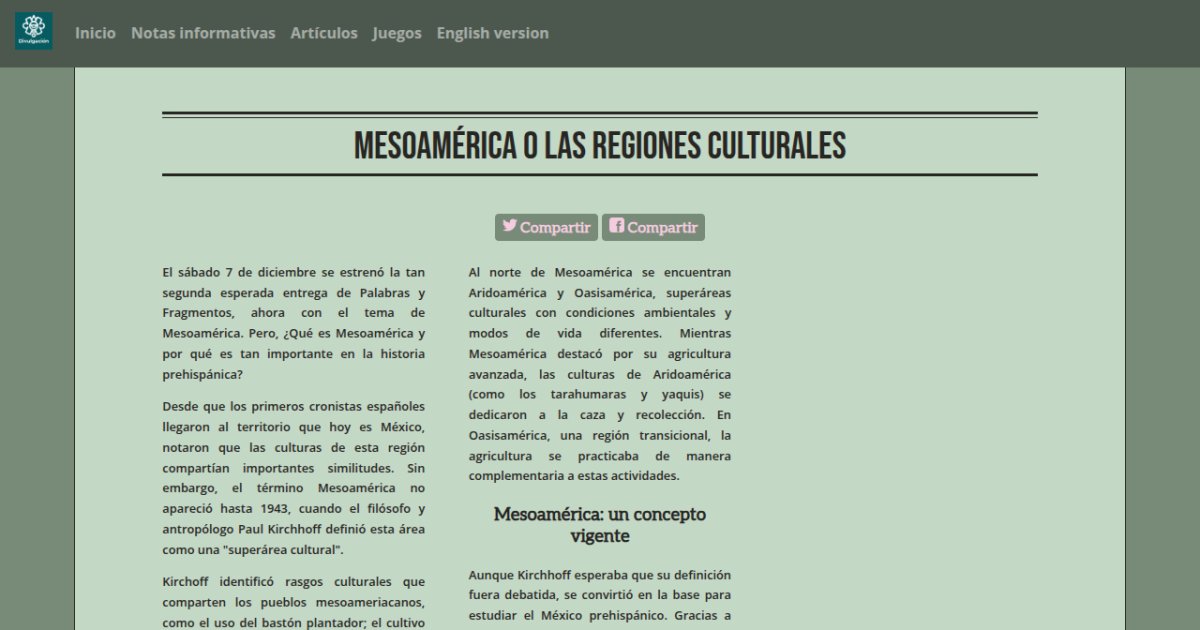 Divulgación

Inicio Notas informativas Artículos Juegos English version

MESOAMÉRICA O LAS REGIONES CULTURALES

Compartir Compartir

El sábado 7 de diciembre se estrenó la tan segunda esperada entrega de Palabras y Fragmentos, ahora con el tema de Mesoamérica. Pero, ¿Qué es Mesoamérica y por qué es tan importante en la historia prehispánica?

Desde que los primeros cronistas españoles llegaron al territorio que hoy es México, notaron que las culturas de esta región compartían importantes similitudes. Sin embargo, el término Mesoamérica no apareció hasta 1943, cuando el filósofo y antropólogo Paul Kirchhoff definió esta área como una "superárea cultural".

Kirchoff identificó rasgos culturales que comparten los pueblos mesoameriacanos, como el uso del bastón plantador; el cultivo

Al norte de Mesoamérica se encuentran Aridoamérica y Oasisamérica, superáreas culturales con condiciones ambientales y modos de vida diferentes. Mientras Mesoamérica destacó por su agricultura avanzada, las culturas de Aridoamérica (como los tarahumaras y yaquis) se dedicaron a la caza y recolección. En Oasisamérica, una región transicional, la agricultura se practicaba de manera complementaria a estas actividades.

Mesoamérica: un concepto vigente

Aunque Kirchhoff esperaba que su definición fuera debatida, se convirtió en la base para estudiar el México prehispánico. Gracias a